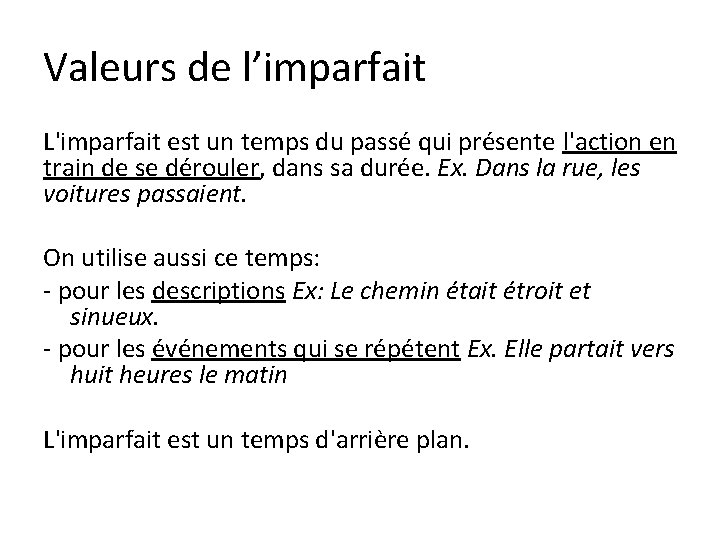 Valeurs de l’imparfait

L'imparfait est un temps du passé qui présente l'action en train de se dérouler, dans sa durée. Ex. Dans la rue, les voitures passaient.

On utilise aussi ce temps:
- pour les descriptions Ex: Le chemin était étroit et sinueux.
- pour les événements qui se répétent Ex. Elle partait vers huit heures le matin

L'imparfait est un temps d'arrière plan.